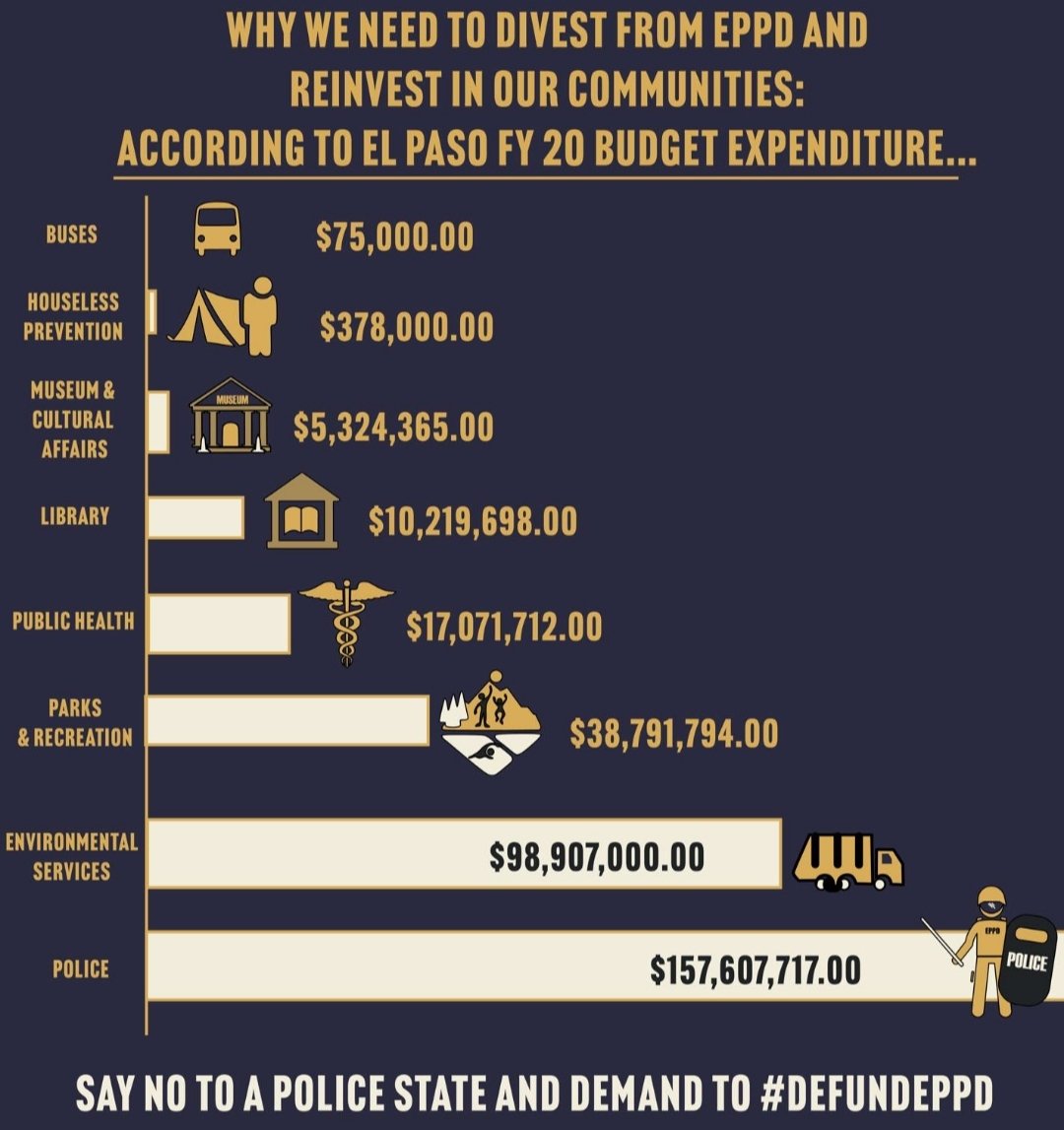 WHY WE NEED TO DIVEST FROM EPPD AND REINVEST IN OUR COMMUNITIES: ACCORDING TO EL PASO FY 20 BUDGET EXPENDITURE...

BUSES $75,000.00

HOUSELESS PREVENTION $378,000.00

MUSEUM & CULTURAL AFFAIRS MUSEUM $5,324,365.00

LIBRARY $10,219,698.00

PUBLIC HEALTH $17,071,712.00

PARKS & RECREATION $38,791,794.00

ENVIRONMENTAL SERVICES $98,907,000.00

POLICE $157,607,717.00 EPPD POLICE

SAY NO TO A POLICE STATE AND DEMAND TO #DEFUNDEPPD